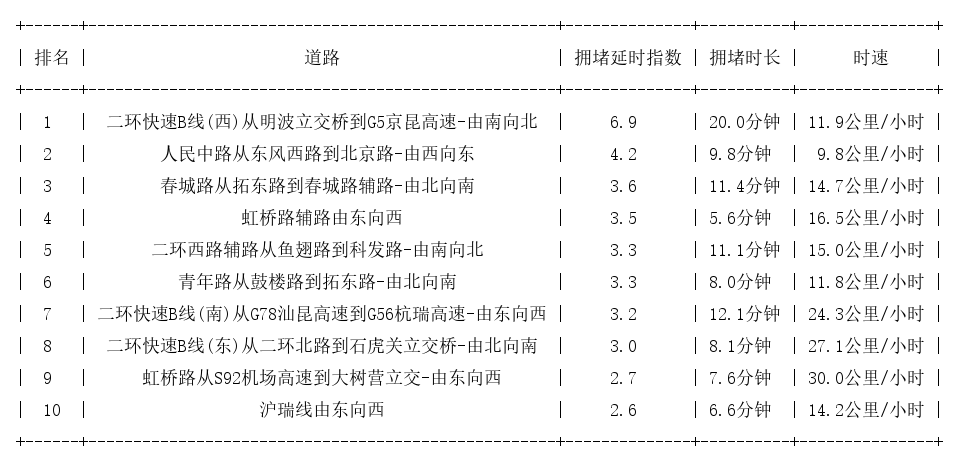 | 排名 | 道路 | 拥堵延时指数 | 拥堵时长 | 时速 |
|---|---|---|---|---|
| 1 | 二环快速B线(西)从明波立交桥到G5京昆高速-由南向北 | 6.9 | 20.0分钟 | 11.9公里/小时 |
| 2 | 人民中路从东风西路到北京路-由西向东 | 4.2 | 9.8分钟 | 9.8公里/小时 |
| 3 | 春城路从拓东路到春城路辅路-由北向南 | 3.6 | 11.4分钟 | 14.7公里/小时 |
| 4 | 虹桥路辅路由东向西 | 3.5 | 5.6分钟 | 16.5公里/小时 |
| 5 | 二环西路辅路从鱼翅路到科发路-由南向北 | 3.3 | 11.1分钟 | 15.0公里/小时 |
| 6 | 青年路从鼓楼路到拓东路-由北向南 | 3.3 | 8.0分钟 | 11.8公里/小时 |
| 7 | 二环快速B线(南)从G78汕昆高速到G56杭瑞高速-由东向西 | 3.2 | 12.1分钟 | 24.3公里/小时 |
| 8 | 二环快速B线(东)从二环北路到石虎关立交桥-由北向南 | 3.0 | 8.1分钟 | 27.1公里/小时 |
| 9 | 虹桥路从S92机场高速到大树营立交-由东向西 | 2.7 | 7.6分钟 | 30.0公里/小时 |
| 10 | 沪瑞线由东向西 | 2.6 | 6.6分钟 | 14.2公里/小时 |